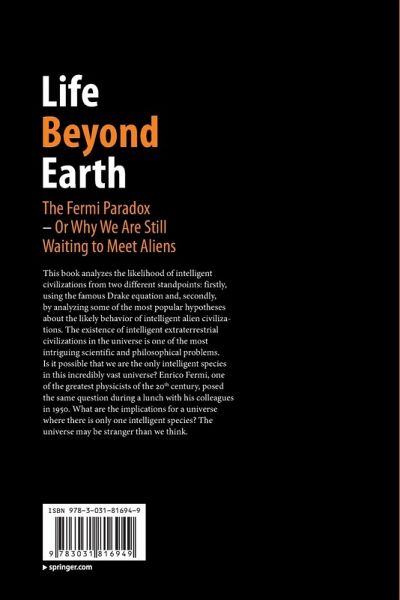 Life
Beyond
Earth

The Fermi Paradox
– Or Why We Are Still
Waiting to Meet Aliens

This book analyzes the likelihood of intelligent civilizations from two different standpoints: firstly, using the famous Drake equation and, secondly, by analyzing some of the most popular hypotheses about the likely behavior of intelligent alien civilizations. The existence of intelligent extraterrestrial civilizations in the universe is one of the most intriguing scientific and philosophical problems. Is it possible that we are the only intelligent species in this incredibly vast universe? Enrico Fermi, one of the greatest physicists of the 20th century, posed the same question during a lunch with his colleagues in 1950. What are the implications for a universe where there is only one intelligent species? The universe may be stranger than we think.

ISBN 978-3-031-81694-9

9 783031 816949

▸ springer.com